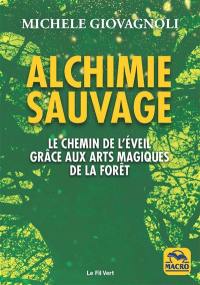 MICHELE GIOVAGNOLI

ALCHIMIE SAUVAGE

LE CHEMIN DE L'ÉVEIL GRÂCE AUX ARTS MAGIQUES DE LA FORÊT

Le Fil Vert

MACRO